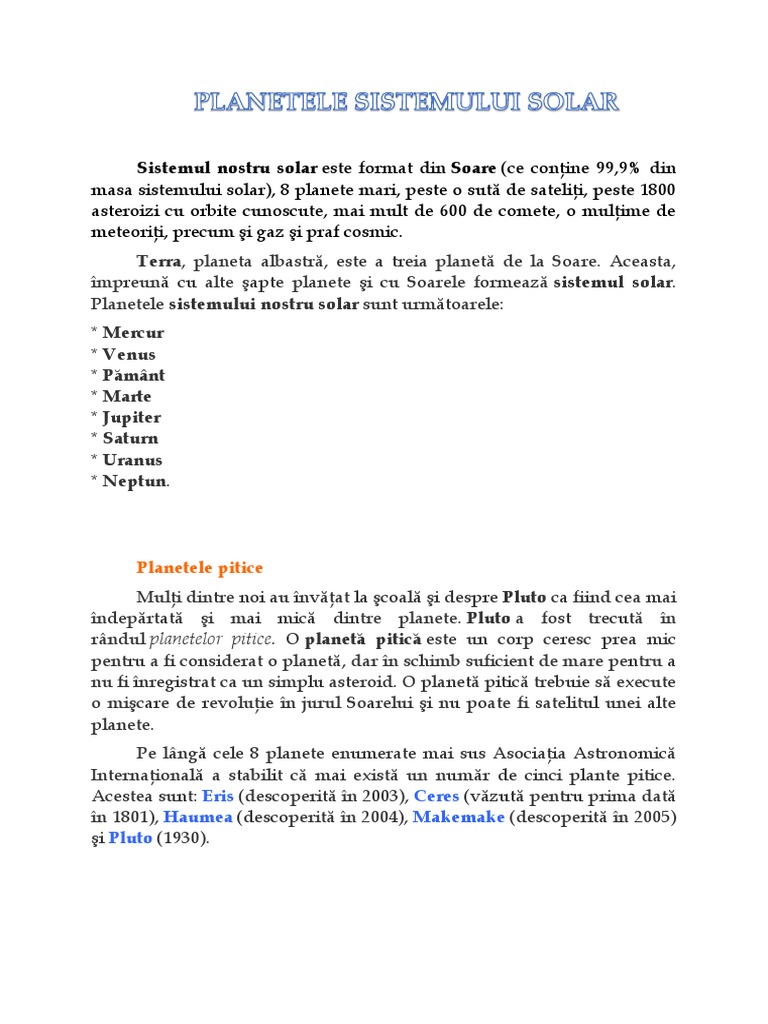 PLANETELE SISTEMULUI SOLAR

Sistemul nostru solar este format din Soare (ce conține 99,9% din masa sistemului solar), 8 planete mari, peste o sută de sateliți, peste 1800 asteroizi cu orbite cunoscute, mai mult de 600 de comete, o mulțime de meteoriți, precum şi gaz şi praf cosmic.

Terra, planeta albastră, este a treia planetă de la Soare. Aceasta, împreună cu alte şapte planete şi cu Soarele formează sistemul solar. Planetele sistemului nostru solar sunt următoarele:

* Mercur
* Venus
* Pământ
* Marte
* Jupiter
* Saturn
* Uranus
* Neptun.

Planetele pitice

Mulți dintre noi au învățat la şcoală şi despre Pluto ca fiind cea mai îndepărtată şi mai mică dintre planete. Pluto a fost trecută în rândul planetelor pitice. O planetă pitică este un corp ceresc prea mic pentru a fi considerat o planetă, dar în schimb suficient de mare pentru a nu fi înregistrat ca un simplu asteroid. O planetă pitică trebuie să execute o mişcare de revoluție în jurul Soarelui şi nu poate fi satelitul unei alte planete.

Pe lângă cele 8 planete enumerate mai sus Asociația Astronomică Internațională a stabilit că mai există un număr de cinci plante pitice. Acestea sunt: Eris (descoperită în 2003), Ceres (văzută pentru prima dată în 1801), Haumea (descoperită în 2004), Makemake (descoperită în 2005) şi Pluto (1930).